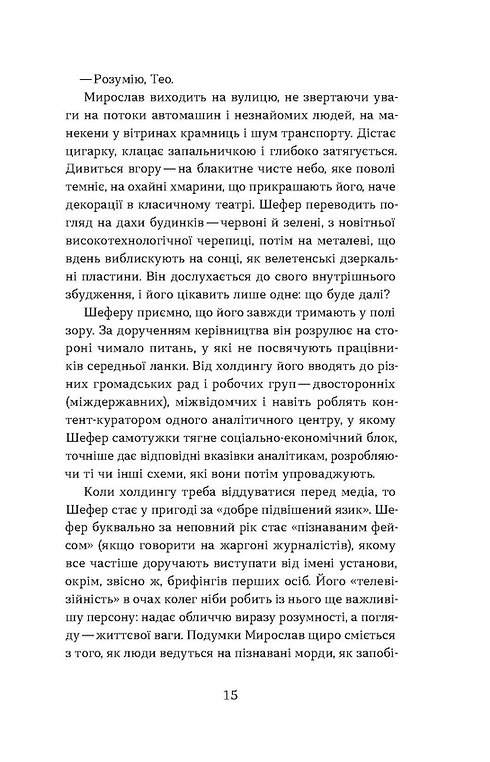 — Розумію, Тео.

Мирослав виходить на вулицю, не звертаючи уваги на потоки автомашин і незнайомих людей, на манекени у вітринах крамниць і шум транспорту. Дістає цигарку, клацає запальничкою і глибоко затягується. Дивиться вгору — на блакитне чисте небо, яке поволі темніє, на охайні хмарини, що прикрашають його, наче декорації в класичному театрі. Шефер переводить погляд на дахи будинків — червоні й зелені, з новітньої високотехнологічної черепиці, потім на металеві, що вдень виблискують на сонці, як велетенські дзеркальні пластини. Він дослухається до свого внутрішнього збудження, і його цікавить лише одне: що буде далі?

Шеферу приємно, що його завжди тримають у полі зору. За дорученням керівництва він розрулює на стороні чимало питань, у які не посвячують працівників середньої ланки. Від холдингу його вводять до різних громадських рад і робочих груп — двосторонніх (міждержавних), міжвідомчих і навіть роблять контент-куратором одного аналітичного центру, у якому Шефер самотужки тягне соціально-економічний блок, точніше дає відповідні вказівки аналітикам, розробляючи ті чи інші схеми, які вони потім упроваджують.

Коли холдингу треба віддуватися перед медіа, то Шефер стає у пригоді за «добре підвішений язик». Шефер буквально за неповний рік стає «пізнаваним фейсом» (якщо говорити на жаргоні журналістів), якому все частіше доручають виступати від імені установи, окрім, звісно ж, брифінгів перших осіб. Його «телевізійність» в очах колег ніби робить із нього ще важливішу персону: надає обличчю виразу розумності, а погляду — життєвої ваги. Подумки Мирослав щиро сміється з того, як люди ведуться на пізнавані морди, як запобі-

15